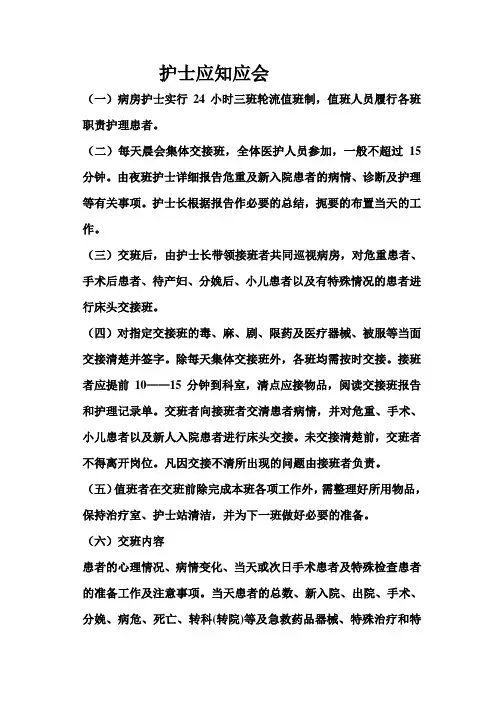 护士应知应会

（一）病房护士实行 24 小时三班轮流值班制，值班人员履行各班职责护理患者。

（二）每天晨会集体交接班，全体医护人员参加，一般不超过 15 分钟。由夜班护士详细报告危重及新入院患者的病情、诊断及护理等有关事项。护士长根据报告作必要的总结，扼要的布置当天的工作。

（三）交班后，由护士长带领接班者共同巡视病房，对危重患者、手术后患者、待产妇、分娩后、小儿患者以及有特殊情况的患者进行床头交接班。

（四）对指定交接班的毒、麻、剧、限药及医疗器械、被服等当面交接清楚并签字。除每天集体交接班外，各班均需按时交接。接班者应提前 10——15 分钟到科室，清点应接物品，阅读交接班报告和护理记录单。交班者向接班者交清患者病情，并对危重、手术、小儿患者以及新人入院患者进行床头交接。未交接清楚前，交班者不得离开岗位。凡因交接不清所出现的问题由接班者负责。

（五）值班者在交班前除完成本班各项工作外，需整理好所用物品，保持治疗室、护士站清洁，并为下一班做好必要的准备。

（六）交班内容

患者的心理情况、病情变化、当天或次日手术患者及特殊检查患者的准备工作及注意事项。当天患者的总数、新入院、出院、手术、分娩、病危、死亡、转科(转院)等及急救药品器械、特殊治疗和特